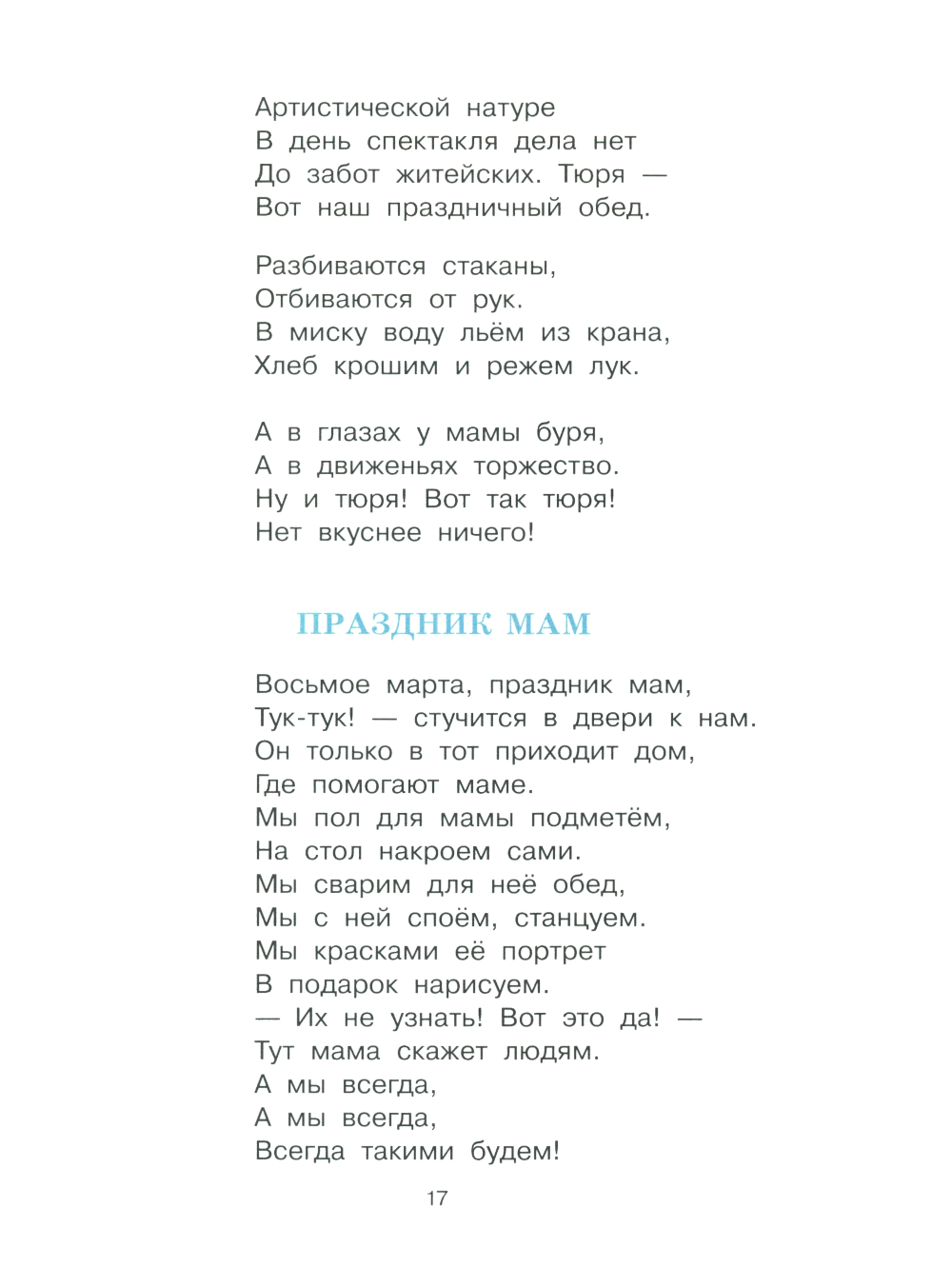 Артистической натуре
В день спектакля дела нет
До забот житейских. Тюря —
Вот наш праздничный обед.

Разбиваются стаканы,
Отбиваются от рук.
В миску воду льём из крана,
Хлеб крошим и режем лук.

А в глазах у мамы буря,
А в движеньях торжество.
Ну и тюря! Вот так тюря!
Нет вкуснее ничего!

ПРАЗДНИК МАМ

Восьмое марта, праздник мам,
Тук-тук! — стучится в двери к нам.
Он только в тот приходит дом,
Где помогают маме.
Мы пол для мамы подметём,
На стол накроем сами.
Мы сварим для неё обед,
Мы с ней споём, станцуем.
Мы красками её портрет
В подарок нарисуем.
— Их не узнать! Вот это да! —
Тут мама скажет людям.
А мы всегда,
А мы всегда,
Всегда такими будем!

17